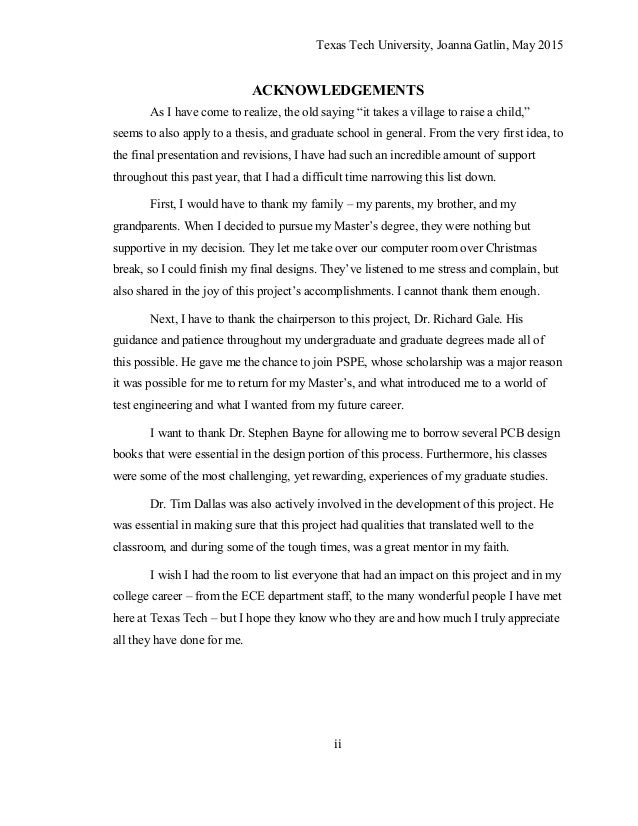 Texas Tech University, Joanna Gatlin, May 2015

ACKNOWLEDGEMENTS

As I have come to realize, the old saying “it takes a village to raise a child,” seems to also apply to a thesis, and graduate school in general. From the very first idea, to the final presentation and revisions, I have had such an incredible amount of support throughout this past year, that I had a difficult time narrowing this list down.

First, I would have to thank my family – my parents, my brother, and my grandparents. When I decided to pursue my Master’s degree, they were nothing but supportive in my decision. They let me take over our computer room over Christmas break, so I could finish my final designs. They’ve listened to me stress and complain, but also shared in the joy of this project’s accomplishments. I cannot thank them enough.

Next, I have to thank the chairperson to this project, Dr. Richard Gale. His guidance and patience throughout my undergraduate and graduate degrees made all of this possible. He gave me the chance to join PSPE, whose scholarship was a major reason it was possible for me to return for my Master’s, and what introduced me to a world of test engineering and what I wanted from my future career.

I want to thank Dr. Stephen Bayne for allowing me to borrow several PCB design books that were essential in the design portion of this process. Furthermore, his classes were some of the most challenging, yet rewarding, experiences of my graduate studies.

Dr. Tim Dallas was also actively involved in the development of this project. He was essential in making sure that this project had qualities that translated well to the classroom, and during some of the tough times, was a great mentor in my faith.

I wish I had the room to list everyone that had an impact on this project and in my college career – from the ECE department staff, to the many wonderful people I have met here at Texas Tech – but I hope they know who they are and how much I truly appreciate all they have done for me.

ii